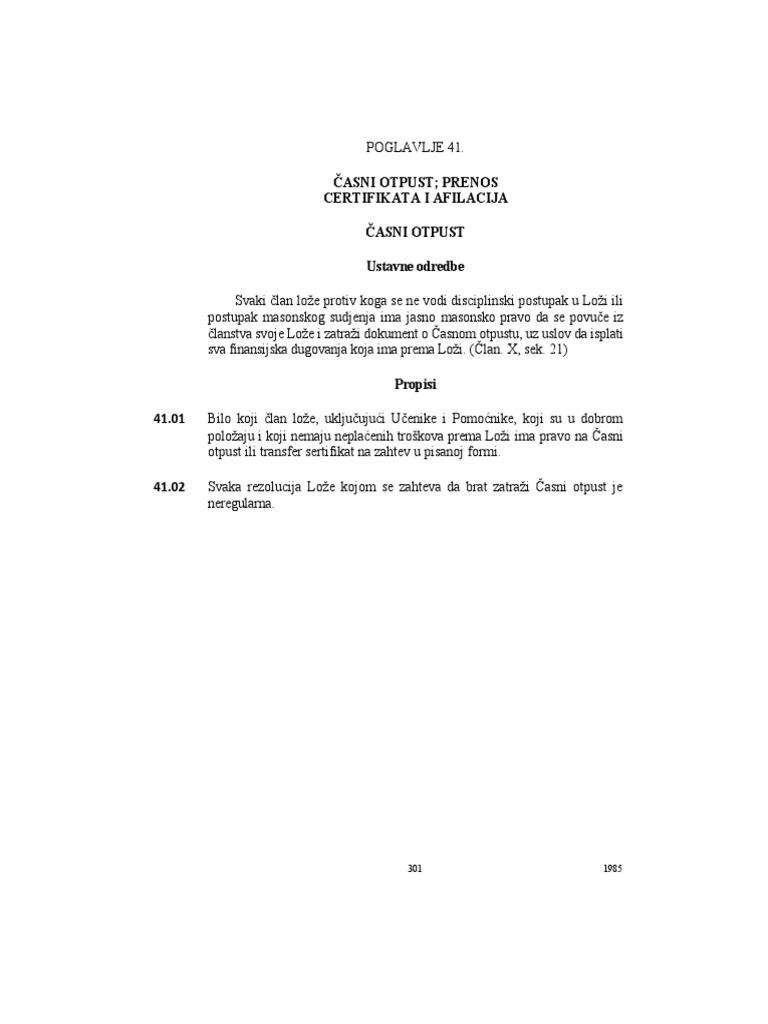 POGLAVLJE 41.

ČASNI OTPUST; PRENOS
CERTIFIKATA I AFILACIJA

ČASNI OTPUST

Ustavne odredbe

Svaki član lože protiv koga se ne vodi disciplinski postupak u Loži ili postupak masonskog sudjenja ima jasno masonsko pravo da se povuče iz članstva svoje Lože i zatraži dokument o Časnom otpustu, uz uslov da isplati sva finansijska dugovanja koja ima prema Loži. (Član. X, sek. 21)

Propisi

41.01 Bilo koji član lože, uključujući Učenike i Pomoćnike, koji su u dobrom položaju i koji nemaju neplaćenih troškova prema Loži ima pravo na Časni otpust ili transfer sertifikat na zahtev u pisanoj formi.

41.02 Svaka rezolucija Lože kojom se zahteva da brat zatraži Časni otpust je neregularna.

301 1985